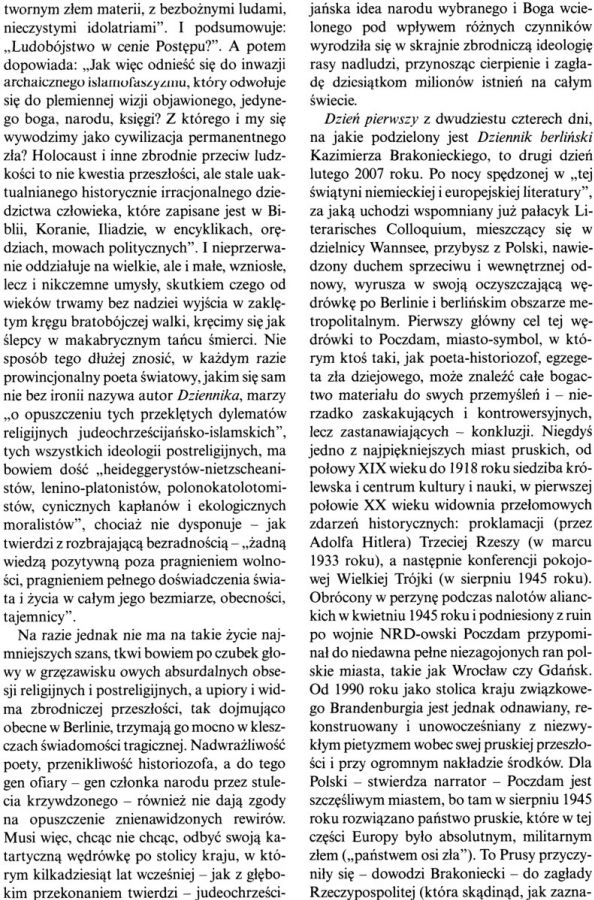 twornym złem materii, z bezbożnymi ludami, nieczystymi idolatriami". I podsumowuje: „Ludobójstwo w cenie Postępu?". A potem dopowiada: „Jak więc odnieść się do inwazji archaicznego islamofaszyzmu, który odwołuje się do plemiennej wizji objawionego, jedynego boga, narodu, księgi? Z którego i my się wywodzimy jako cywilizacja permanentnego zła? Holocaust i inne zbrodnie przeciw ludzkości to nie kwestia przeszłości, ale stale uaktualnianego historycznie irracjonalnego dziedzictwa człowieka, które zapisane jest w Biblii, Koranie, Iliadzie, w encyklikach, orędziach, mowach politycznych". I nieprzerwanie oddziałuje na wielkie, ale i małe, wzniosłe, lecz i nikczemne umysły, skutkiem czego od wieków trwamy bez nadziei wyjścia w zaklętym kręgu bratobójczej walki, kręcimy się jak ślepcy w makabrycznym tańcu śmierci. Nie sposób tego dłużej znosić, w każdym razie prowincjonalny poeta światowy, jakim się sam nie bez ironii nazywa autor Dziennika, marzy „o opuszczeniu tych przeklętych dylematów religijnych judeochrześcijańsko-islamskich", tych wszystkich ideologii postreligijnych, ma bowiem dość „heideggerystów-nietzscheanistów, lenino-platonistów, polonokatolotomistów, cynicznych kapłanów i ekologicznych moralistów", chociaż nie dysponuje – jak twierdzi z rozbrajającą bezradnością – „żadną wiedzą pozytywną poza pragnieniem wolności, pragnieniem pełnego doświadczenia świata i życia w całym jego bezmiarze, obecności, tajemnicy".

Na razie jednak nie ma na takie życie najmniejszych szans, tkwi bowiem po czubek głowy w grzęzawisku owych absurdalnych obsesji religijnych i postreligijnych, a upiory i widma zbrodniczej przeszłości, tak dojmująco obecne w Berlinie, trzymają go mocno w kleszczach świadomości tragicznej. Nadwrażliwość poety, przenikliwość historiozofa, a do tego gen ofiary – gen członka narodu przez stulecia krzywdzonego – również nie dają zgody na opuszczenie znienawidzonych rewirów. Musi więc, chcąc nie chcąc, odbyć swoją katartyczną wędrówkę po stolicy kraju, w którym kilkadziesiąt lat wcześniej – jak z głębokim przekonaniem twierdzi – judeochrześcijańska idea narodu wybranego i Boga wcielonego pod wpływem różnych czynników wyrodziła się w skrajnie zbrodniczą ideologię rasy nadludzi, przynosząc cierpienie i zagładę dziesiątkom milionów istnień na całym świecie.

Dzień pierwszy z dwudziestu czterech dni, na jakie podzielony jest Dziennik berliński Kazimierza Brakonieckiego, to drugi dzień lutego 2007 roku. Po nocy spędzonej w „tej świątyni niemieckiej i europejskiej literatury", za jaką uchodzi wspomniany już pałacyk Literarisches Colloquium, mieszczący się w dzielnicy Wannsee, przybysz z Polski, nawiedzony duchem sprzeciwu i wewnętrznej odnowy, wyrusza w swoją oczyszczającą wędrówkę po Berlinie i berlińskim obszarze metropolitalnym. Pierwszy główny cel tej wędrówki to Poczdam, miasto-symbol, w którym ktoś taki, jak poeta-historiozof, egzegeta zła dziejowego, może znaleźć całe bogactwo materiału do swych przemyśleń i – nierzadko zaskakujących i kontrowersyjnych, lecz zastanawiających – konkluzji. Niegdyś jedno z najpiękniejszych miast pruskich, od połowy XIX wieku do 1918 roku siedziba królewska i centrum kultury i nauki, w pierwszej połowie XX wieku widownia przełomowych zdarzeń historycznych: proklamacji (przez Adolfa Hitlera) Trzeciej Rzeszy (w marcu 1933 roku), a następnie konferencji pokojowej Wielkiej Trójki (w sierpniu 1945 roku). Obrócony w perzynę podczas nalotów alianckich w kwietniu 1945 roku i podniesiony z ruin po wojnie NRD-owski Poczdam przypominał do niedawna pełne niezagojonych ran polskie miasta, takie jak Wrocław czy Gdańsk. Od 1990 roku jako stolica kraju związkowego Brandenburgia jest jednak odnawiany, rekonstruowany i unowocześniany z niezwykłym pietyzmem wobec swej pruskiej przeszłości i przy ogromnym nakładzie środków. Dla Polski – stwierdza narrator – Poczdam jest szczęśliwym miastem, bo tam w sierpniu 1945 roku rozwiązano państwo pruskie, które w tej części Europy było absolutnym, militarnym złem („państwem osi zła"). To Prusy przyczyniły się – dowodzi Brakoniecki – do zagłady Rzeczypospolitej (która skądinąd, jak zazna-